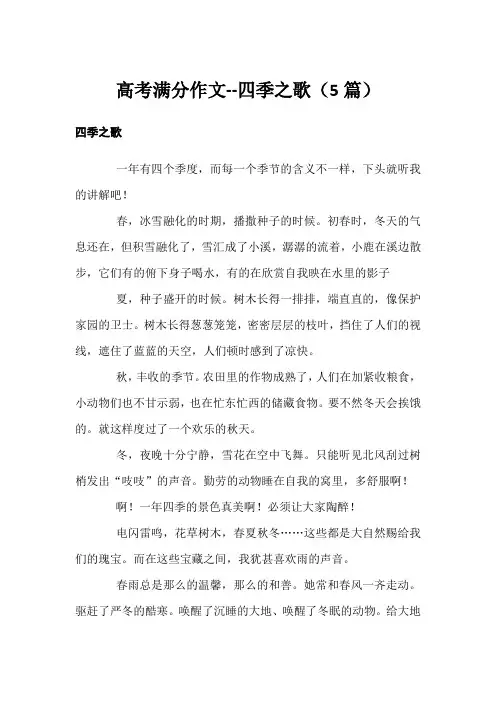 高考满分作文--四季之歌（5 篇）

四季之歌

一年有四个季度，而每一个季节的含义不一样，下头就听我的讲解吧！

春，冰雪融化的时期，播撒种子的时候。初春时，冬天的气息还在，但积雪融化了，雪汇成了小溪，潺潺的流着，小鹿在溪边散步，它们有的俯下身子喝水，有的在欣赏自我映在水里的影子

夏，种子盛开的时候。树木长得一排排，端直直的，像保护家园的卫士。树木长得葱葱笼笼，密密层层的枝叶，挡住了人们的视线，遮住了蓝蓝的天空，人们顿时感到了凉快。

秋，丰收的季节。农田里的作物成熟了，人们在加紧收粮食，小动物们也不甘示弱，也在忙东忙西的储藏食物。要不然冬天会挨饿的。就这样度过了一个欢乐的秋天。

冬，夜晚十分宁静，雪花在空中飞舞。只能听见北风刮过树梢发出“吱吱”的声音。勤劳的动物睡在自我的窝里，多舒服啊！

啊！一年四季的景色真美啊！必须让大家陶醉！

电闪雷鸣，花草树木，春夏秋冬……这些都是大自然赐给我们的瑰宝。而在这些宝藏之间，我犹甚喜欢雨的声音。

春雨总是那么的温馨，那么的和善。她常和春风一齐走动。驱赶了严冬的酷寒。唤醒了沉睡的大地、唤醒了冬眠的动物。给大地